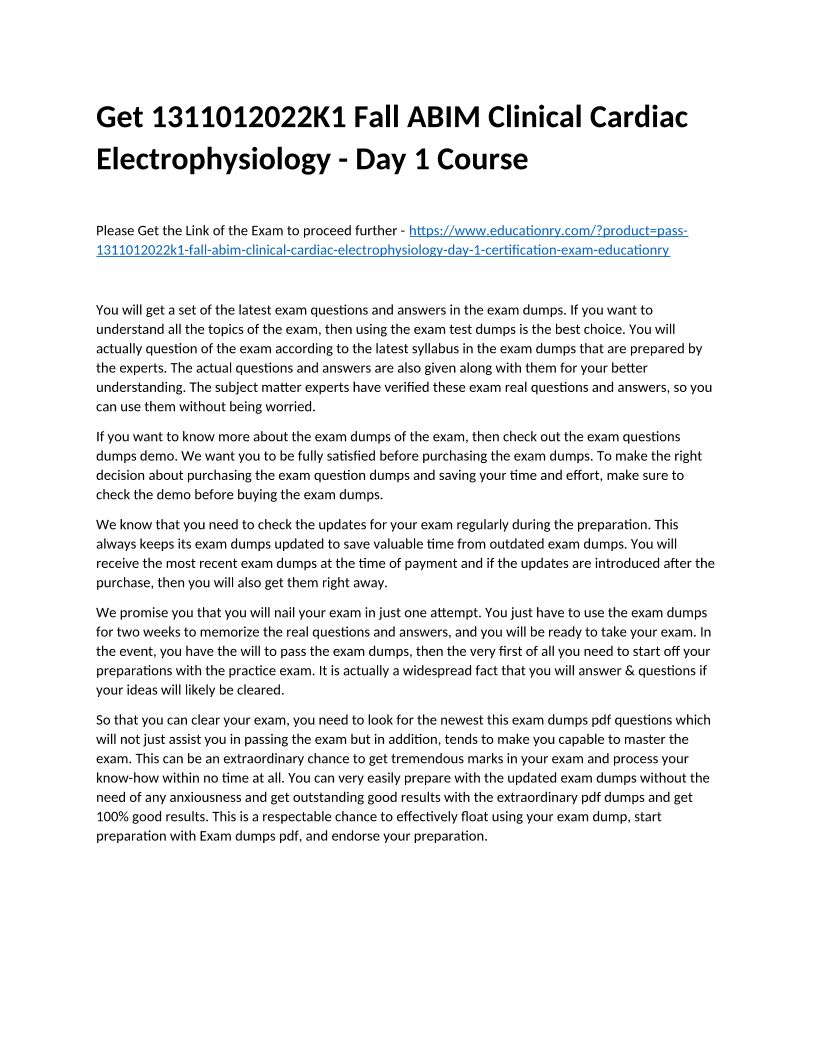 Get 1311012022K1 Fall ABIM Clinical Cardiac Electrophysiology - Day 1 Course

Please Get the Link of the Exam to proceed further - https://www.educationry.com/?product=pass-1311012022k1-fall-abim-clinical-cardiac-electrophysiology-day-1-certification-exam-educationry

You will get a set of the latest exam questions and answers in the exam dumps. If you want to understand all the topics of the exam, then using the exam test dumps is the best choice. You will actually question of the exam according to the latest syllabus in the exam dumps that are prepared by the experts. The actual questions and answers are also given along with them for your better understanding. The subject matter experts have verified these exam real questions and answers, so you can use them without being worried.

If you want to know more about the exam dumps of the exam, then check out the exam questions dumps demo. We want you to be fully satisfied before purchasing the exam dumps. To make the right decision about purchasing the exam question dumps and saving your time and effort, make sure to check the demo before buying the exam dumps.

We know that you need to check the updates for your exam regularly during the preparation. This always keeps its exam dumps updated to save valuable time from outdated exam dumps. You will receive the most recent exam dumps at the time of payment and if the updates are introduced after the purchase, then you will also get them right away.

We promise you that you will nail your exam in just one attempt. You just have to use the exam dumps for two weeks to memorize the real questions and answers, and you will be ready to take your exam. In the event, you have the will to pass the exam dumps, then the very first of all you need to start off your preparations with the practice exam. It is actually a widespread fact that you will answer & questions if your ideas will likely be cleared.

So that you can clear your exam, you need to look for the newest this exam dumps pdf questions which will not just assist you in passing the exam but in addition, tends to make you capable to master the exam. This can be an extraordinary chance to get tremendous marks in your exam and process your know-how within no time at all. You can very easily prepare with the updated exam dumps without the need of any anxiousness and get outstanding good results with the extraordinary pdf dumps and get 100% good results. This is a respectable chance to effectively float using your exam dump, start preparation with Exam dumps pdf, and endorse your preparation.